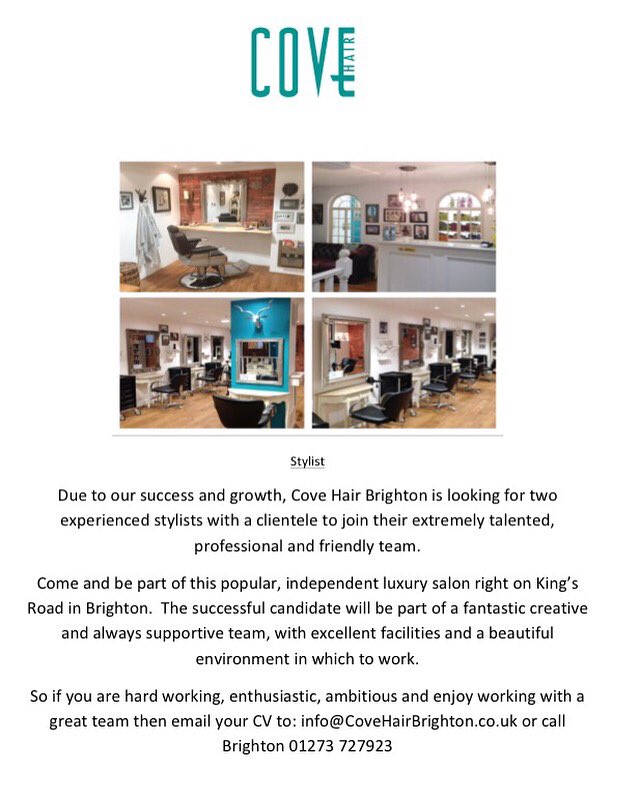 COVE HAIR

Stylist

Due to our success and growth, Cove Hair Brighton is looking for two experienced stylists with a clientele to join their extremely talented, professional and friendly team.

Come and be part of this popular, independent luxury salon right on King's Road in Brighton. The successful candidate will be part of a fantastic creative and always supportive team, with excellent facilities and a beautiful environment in which to work.

So if you are hard working, enthusiastic, ambitious and enjoy working with a great team then email your CV to: info@CoveHairBrighton.co.uk or call Brighton 01273 727923